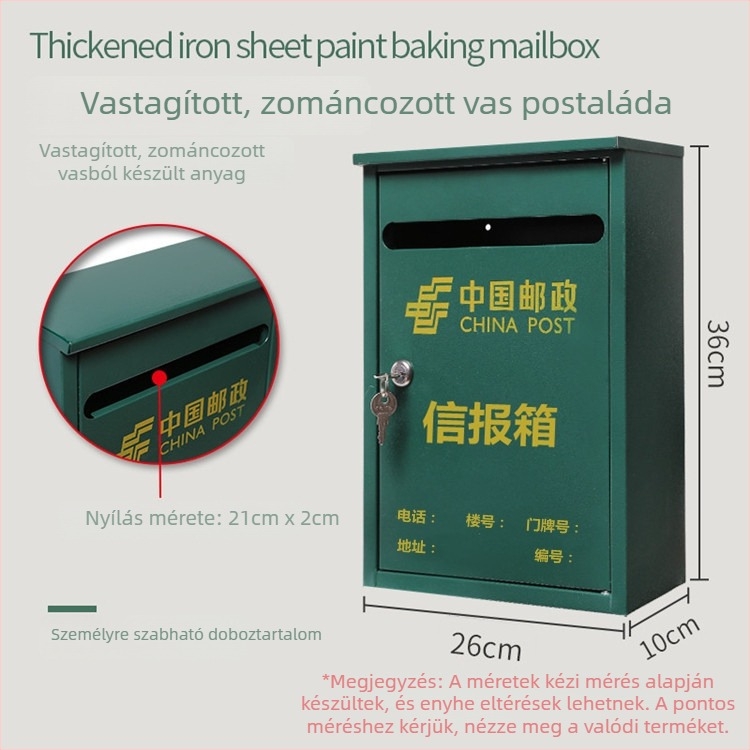 Thickened iron sheet paint baking mailbox

Vastagított, zománcozott vas postaláda

Vastagított, zománcozott vasból készült anyag

中国邮政
CHINA POST

Nyílás mérete: 21cm x 2cm

Személyre szabható doboztartalom

中国邮政
CHINA POST

信报箱

电话：
楼号：
门牌号：
地址：
编号：

36cm

26cm

10cm

*Megjegyzés: A méretek kézi mérés alapján készültek, és enyhe eltérések lehetnek. A pontos méréshez kérjük, nézze meg a valódi terméket.